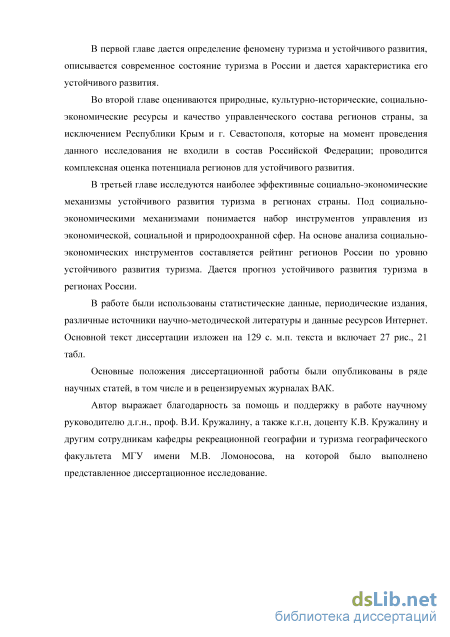 В первой главе дается определение феномену туризма и устойчивого развития, описывается современное состояние туризма в России и дается характеристика его устойчивого развития.

Во второй главе оцениваются природные, культурно-исторические, социально-экономические ресурсы и качество управленческого состава регионов страны, за исключением Республики Крым и г. Севастополя, которые на момент проведения данного исследования не входили в состав Российской Федерации; проводится комплексная оценка потенциала регионов для устойчивого развития.

В третьей главе исследуются наиболее эффективные социально-экономические механизмы устойчивого развития туризма в регионах страны. Под социально-экономическими механизмами понимается набор инструментов управления из экономической, социальной и природоохранной сфер. На основе анализа социально-экономических инструментов составляется рейтинг регионов России по уровню устойчивого развития туризма. Дается прогноз устойчивого развития туризма в регионах России.

В работе были использованы статистические данные, периодические издания, различные источники научно-методической литературы и данные ресурсов Интернет. Основной текст диссертации изложен на 129 с. м.п. текста и включает 27 рис., 21 табл.

Основные положения диссертационной работы были опубликованы в ряде научных статей, в том числе и в рецензируемых журналах ВАК.

Автор выражает благодарность за помощь и поддержку в работе научному руководителю д.г.н., проф. В.И. Кружалину, а также к.г.н, доценту К.В. Кружалину и другим сотрудникам кафедры рекреационной географии и туризма географического факультета МГУ имени М.В. Ломоносова, на которой было выполнено представленное диссертационное исследование.

dsLib.net
библиотека диссертаций